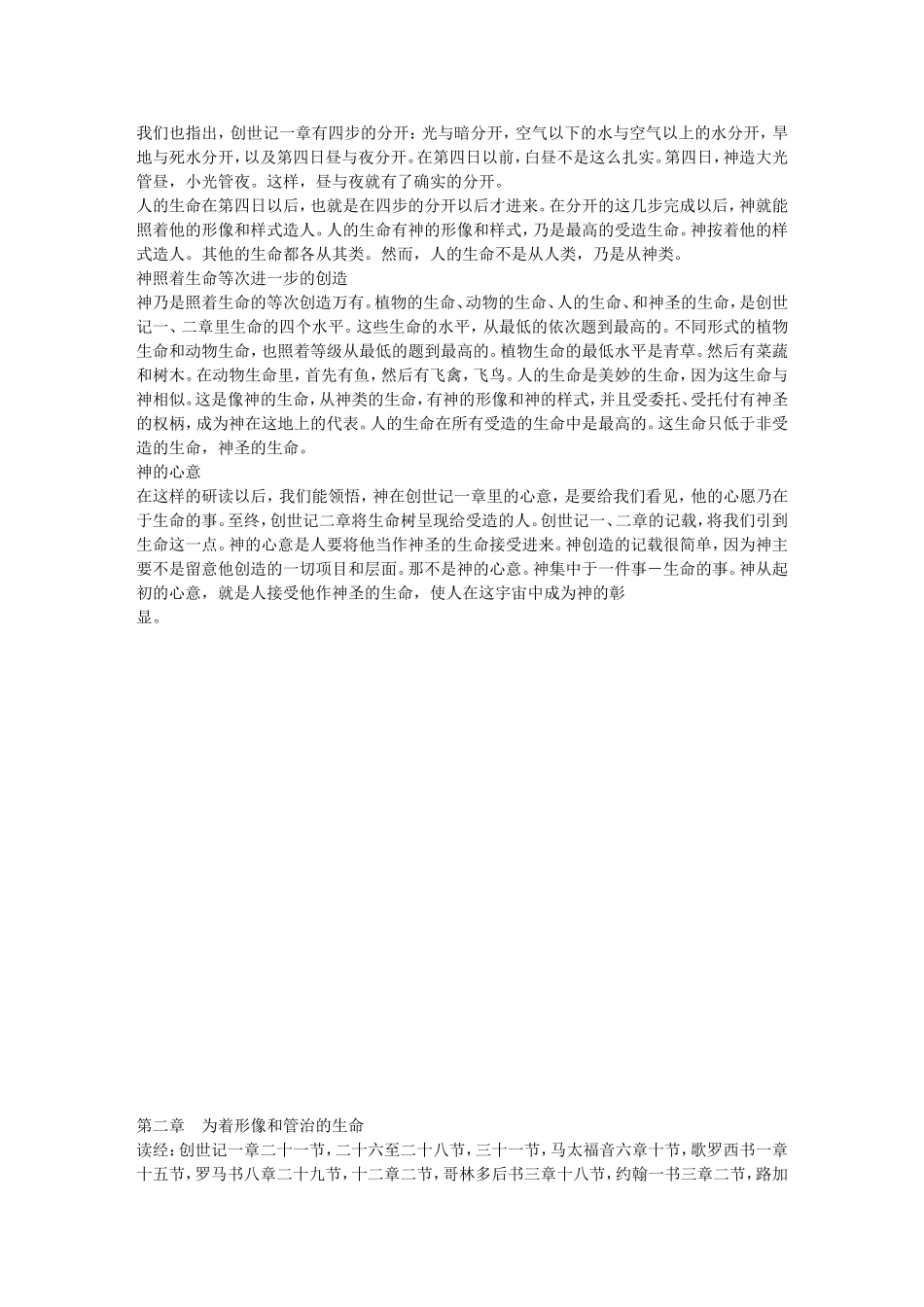 我们也指出，创世记一章有四步的分开：光与暗分开，空气以下的水与空气以上的水分开，旱地与死水分开，以及第四日昼与夜分开。在第四日以前，白昼不是这么扎实。第四日，神造大光管昼，小光管夜。这样，昼与夜就有了确实的分开。
人的生命在第四日以后，也就是在四步的分开以后才进来。在分开的这几步完成以后，神就能照着他的形像和样式造人。人的生命有神的形像和样式，乃是最高的受造生命。神按着他的样式造人。其他的生命都各从其类。然而，人的生命不是从人类，乃是从神类。
神照着生命等次进一步的创造
神乃是照着生命的等次创造万有。植物的生命、动物的生命、人的生命、和神圣的生命，是创世记一、二章里生命的四个水平。这些生命的水平，从最低的依次题到最高的。不同形式的植物生命和动物生命，也照着等级从最低的题到最高的。植物生命的最低水平是青草。然后有菜蔬和树木。在动物生命里，首先有鱼，然后有飞禽，飞鸟。人的生命是美妙的生命，因为这生命与神相似。这是像神的生命，从神类的生命，有神的形像和神的样式，并且受委托、受托付有神圣的权柄，成为神在这地上的代表。人的生命在所有受造的生命中是最高的。这生命只低于非受造的生命，神圣的生命。
神的心意
在这样的研读以后，我们能领悟，神在创世记一章里的心意，是要给我们看见，他的心愿乃在于生命的事。至终，创世记二章将生命树呈现给受造的人。创世记一、二章的记载，将我们引到生命这一点。神的心意是人要将他当作神圣的生命接受进来。神创造的记载很简单，因为神主要不是留意他创造的一切项目和层面。那不是神的心意。神集中于一件事－生命的事。神从起初的心意，就是人接受他作神圣的生命，使人在这宇宙中成为神的彰
显。

第二章　为着形像和管治的生命
读经：创世记一章二十一节，二十六至二十八节，三十一节，马太福音六章十节，歌罗西书一章十五节，罗马书八章二十九节，十二章二节，哥林多后书三章十八节，约翰一书三章二节，路加